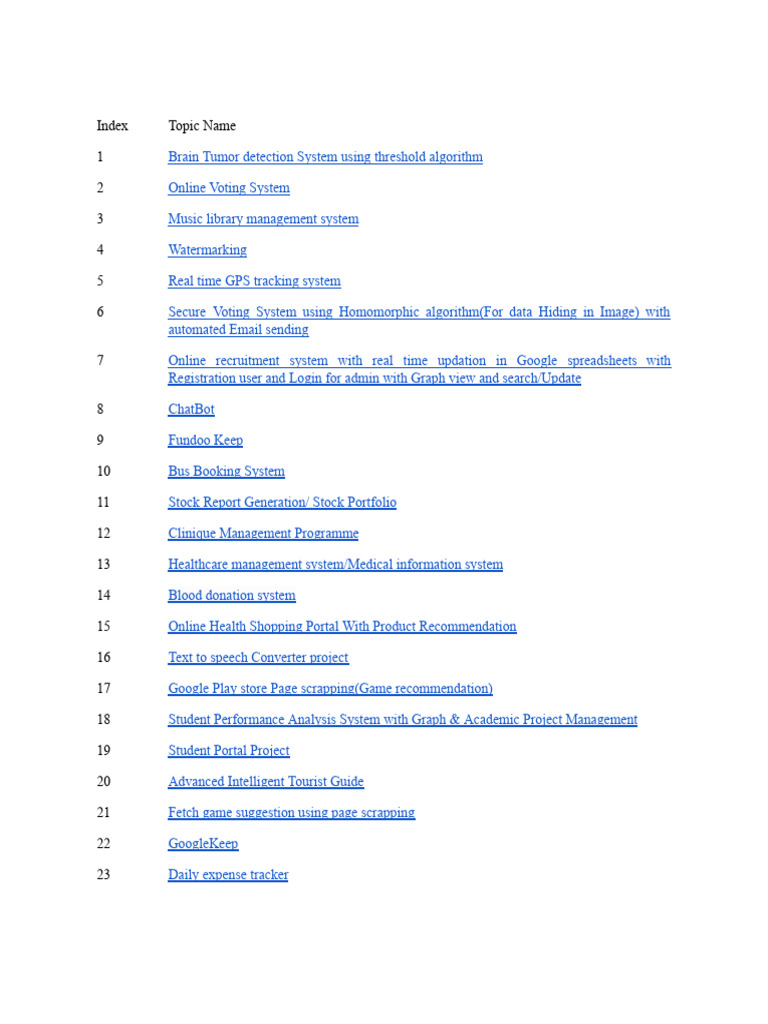 | Index | Topic Name |
|---|---|
| 1 | Brain Tumor detection System using threshold algorithm |
| 2 | Online Voting System |
| 3 | Music library management system |
| 4 | Watermarking |
| 5 | Real time GPS tracking system |
| 6 | Secure Voting System using Homomorphic algorithm(For data Hiding in Image) with automated Email sending |
| 7 | Online recruitment system with real time updation in Google spreadsheets with Registration user and Login for admin with Graph view and search/Update |
| 8 | ChatBot |
| 9 | Fundoo Keep |
| 10 | Bus Booking System |
| 11 | Stock Report Generation/ Stock Portfolio |
| 12 | Clinique Management Programme |
| 13 | Healthcare management system/Medical information system |
| 14 | Blood donation system |
| 15 | Online Health Shopping Portal With Product Recommendation |
| 16 | Text to speech Converter project |
| 17 | Google Play store Page scrapping(Game recommendation) |
| 18 | Student Performance Analysis System with Graph & Academic Project Management |
| 19 | Student Portal Project |
| 20 | Advanced Intelligent Tourist Guide |
| 21 | Fetch game suggestion using page scrapping |
| 22 | GoogleKeep |
| 23 | Daily expense tracker |